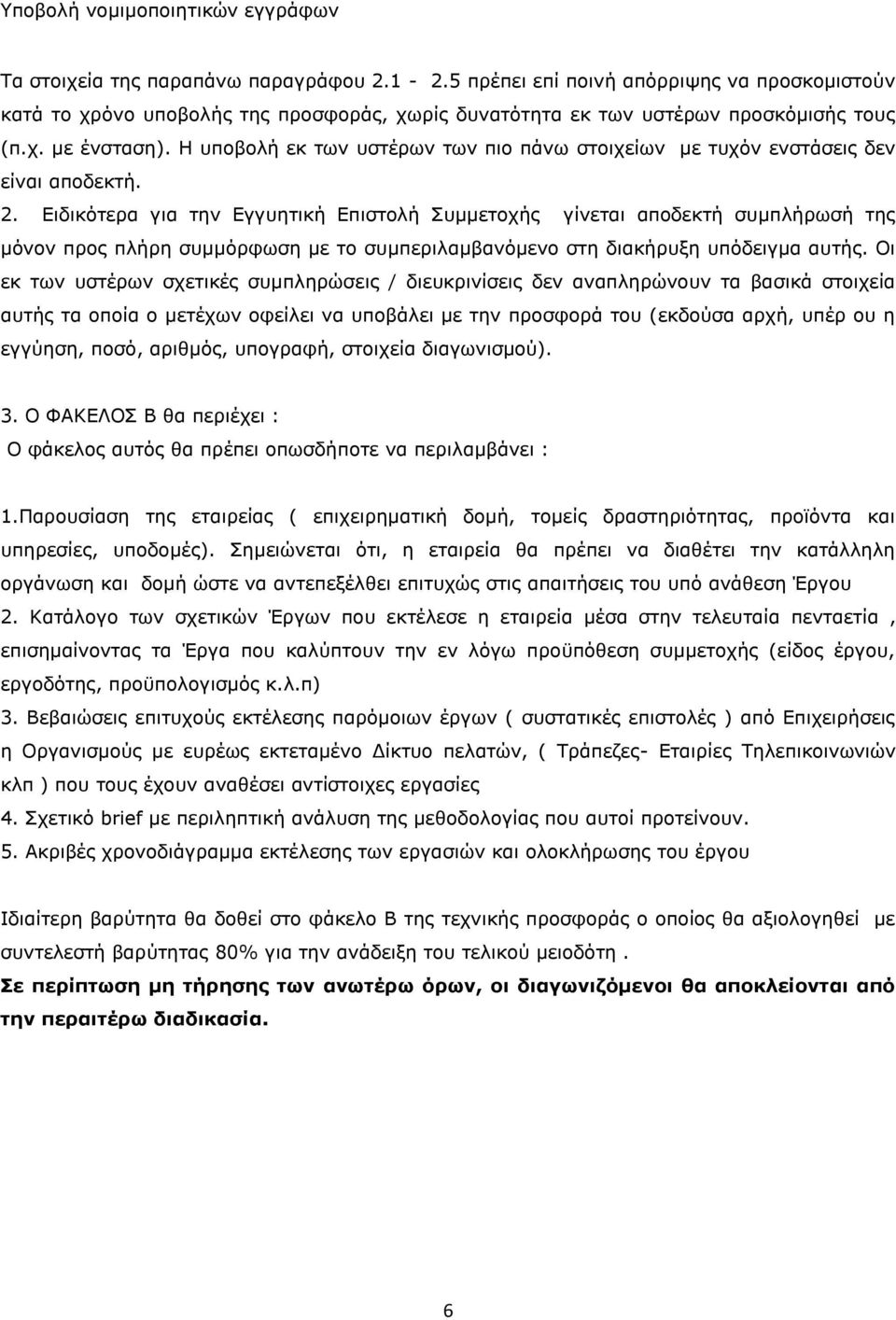 Υποβολή νομιμοποιητικών εγγράφων

Τα στοιχεία της παραπάνω παραγράφου 2.1 - 2.5 πρέπει επί ποινή απόρριψης να προσκομιστούν κατά το χρόνο υποβολής της προσφοράς, χωρίς δυνατότητα εκ των υστέρων προσκόμισής τους (π.χ. με ένσταση). Η υποβολή εκ των υστέρων των πιο πάνω στοιχείων με τυχόν ενστάσεις δεν είναι αποδεκτή.

2. Ειδικότερα για την Εγγυητική Επιστολή Συμμετοχής γίνεται αποδεκτή συμπλήρωσή της μόνον προς πλήρη συμμόρφωση με το συμπεριλαμβανόμενο στη διακήρυξη υπόδειγμα αυτής. Οι εκ των υστέρων σχετικές συμπληρώσεις / διευκρινίσεις δεν αναπληρώνουν τα βασικά στοιχεία αυτής τα οποία ο μετέχων οφείλει να υποβάλει με την προσφορά του (εκδούσα αρχή, υπέρ ου η εγγύηση, ποσό, αριθμός, υπογραφή, στοιχεία διαγωνισμού).

3. Ο ΦΑΚΕΛΟΣ Β θα περιέχει :
Ο φάκελος αυτός θα πρέπει οπωσδήποτε να περιλαμβάνει :

1.Παρουσίαση της εταιρείας ( επιχειρηματική δομή, τομείς δραστηριότητας, προϊόντα και υπηρεσίες, υποδομές). Σημειώνεται ότι, η εταιρεία θα πρέπει να διαθέτει την κατάλληλη οργάνωση και δομή ώστε να αντεπεξέλθει επιτυχώς στις απαιτήσεις του υπό ανάθεση Έργου
2. Κατάλογο των σχετικών Έργων που εκτέλεσε η εταιρεία μέσα στην τελευταία πενταετία , επισημαίνοντας τα Έργα που καλύπτουν την εν λόγω προϋπόθεση συμμετοχής (είδος έργου, εργοδότης, προϋπολογισμός κ.λ.π)
3. Βεβαιώσεις επιτυχούς εκτέλεσης παρόμοιων έργων ( συστατικές επιστολές ) από Επιχειρήσεις η Οργανισμούς με ευρέως εκτεταμένο Δίκτυο πελατών, ( Τράπεζες- Εταιρίες Τηλεπικοινωνιών κλπ ) που τους έχουν αναθέσει αντίστοιχες εργασίες
4. Σχετικό brief με περιληπτική ανάλυση της μεθοδολογίας που αυτοί προτείνουν.
5. Ακριβές χρονοδιάγραμμα εκτέλεσης των εργασιών και ολοκλήρωσης του έργου

Ιδιαίτερη βαρύτητα θα δοθεί στο φάκελο Β της τεχνικής προσφοράς ο οποίος θα αξιολογηθεί με συντελεστή βαρύτητας 80% για την ανάδειξη του τελικού μειοδότη .
Σε περίπτωση μη τήρησης των ανωτέρω όρων, οι διαγωνιζόμενοι θα αποκλείονται από την περαιτέρω διαδικασία.

6